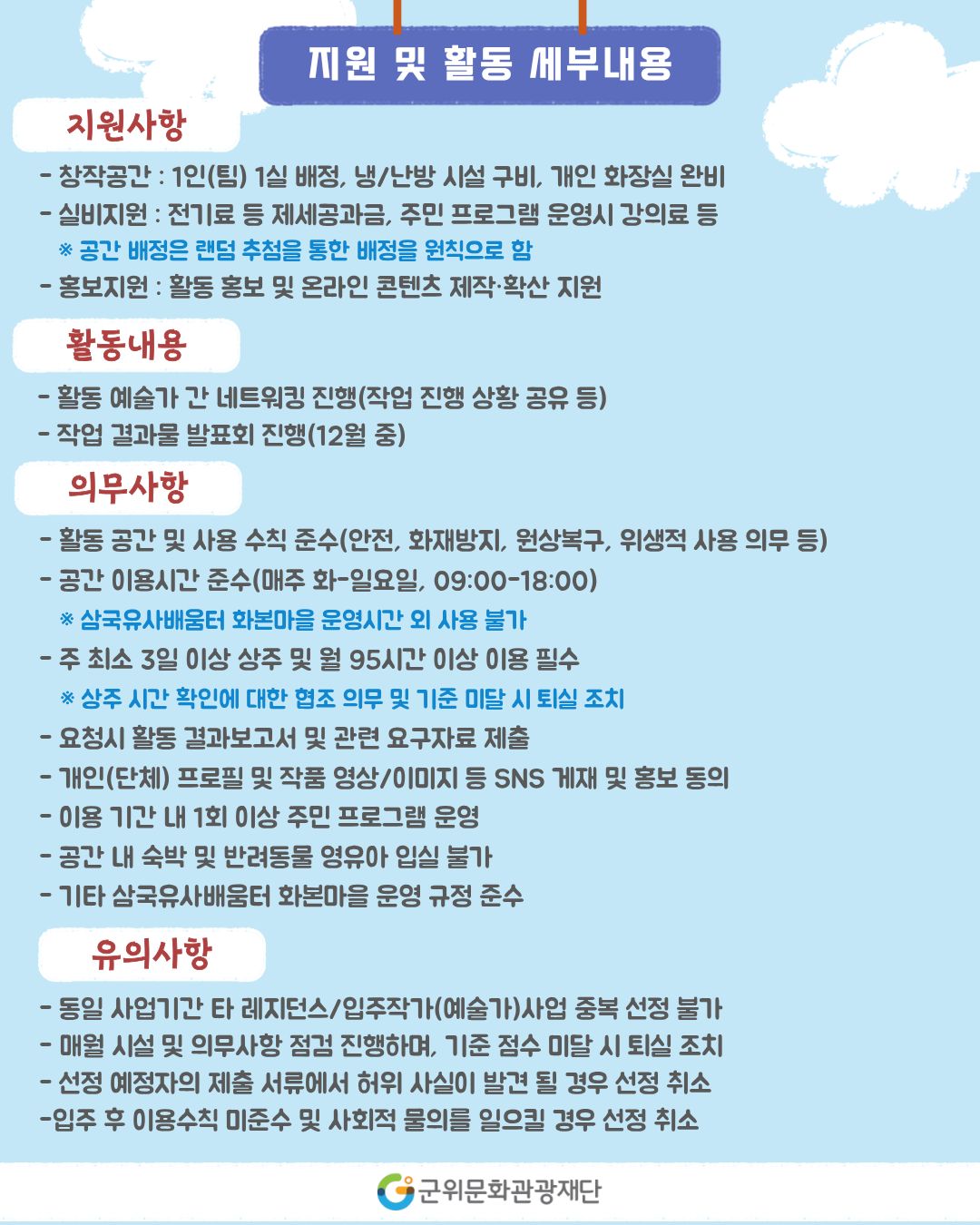 지원 및 활동 세부내용

지원사항

- 창작공간 : 1인(팀) 1실 배정, 냉/난방 시설 구비, 개인 화장실 완비
- 실비지원 : 전기료 등 제세공과금, 주민 프로그램 운영시 강의료 등
※ 공간 배정은 랜덤 추첨을 통한 배정을 원칙으로 함
- 홍보지원 : 활동 홍보 및 온라인 콘텐츠 제작·확산 지원

활동내용

- 활동 예술가 간 네트워킹 진행(작업 진행 상황 공유 등)
- 작업 결과물 발표회 진행(12월 중)

의무사항

- 활동 공간 및 사용 수칙 준수(안전, 화재방지, 원상복구, 위생적 사용 의무 등)
- 공간 이용시간 준수(매주 화-일요일, 09:00-18:00)
※ 삼국유사배움터 화본마을 운영시간 외 사용 불가
- 주 최소 3일 이상 상주 및 월 95시간 이상 이용 필수
※ 상주 시간 확인에 대한 협조 의무 및 기준 미달 시 퇴실 조치
- 요청시 활동 결과보고서 및 관련 요구자료 제출
- 개인(단체) 프로필 및 작품 영상/이미지 등 SNS 게재 및 홍보 동의
- 이용 기간 내 1회 이상 주민 프로그램 운영
- 공간 내 숙박 및 반려동물 영유아 입실 불가
- 기타 삼국유사배움터 화본마을 운영 규정 준수

유의사항

- 동일 사업기간 타 레지던스/입주작가(예술가)사업 중복 선정 불가
- 매월 시설 및 의무사항 점검 진행하며, 기준 점수 미달 시 퇴실 조치
- 선정 예정자의 제출 서류에서 허위 사실이 발견 될 경우 선정 취소
-입주 후 이용수칙 미준수 및 사회적 물의를 일으킬 경우 선정 취소

군위문화관광재단